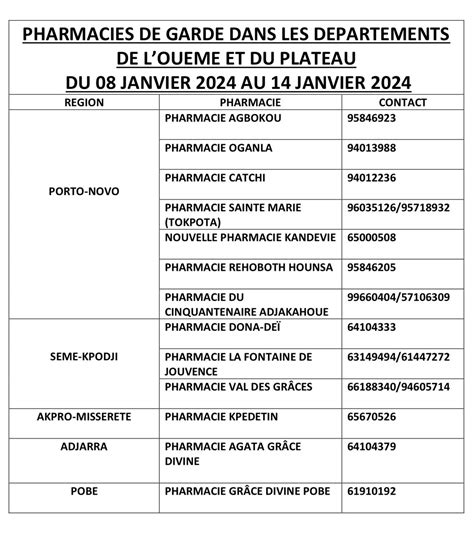 PHARMACIES DE GARDE DANS LES DEPARTEMENTS DE L'OUEME ET DU PLATEAU
DU 08 JANVIER 2024 AU 14 JANVIER 2024

| REGION | PHARMACIE | CONTACT |
|---|---|---|
| PORTO-NOVO | PHARMACIE AGBOKOU | 95846923 |
| | PHARMACIE OGANLA | 94013988 |
| | PHARMACIE CATCHI | 94012236 |
| | PHARMACIE SAINTE MARIE (TOKPOTA) | 96035126/95718932 |
| | NOUVELLE PHARMACIE KANDEVIE | 65000508 |
| | PHARMACIE REHOBOTH HOUNSA | 95846205 |
| | PHARMACIE DU CINQUANTENAIRE ADJAKAHOUE | 99660404/57106309 |
| SEME-KPODJI | PHARMACIE DONA-DEÏ | 64104333 |
| | PHARMACIE LA FONTAINE DE JOUVENCE | 63149494/61447272 |
| | PHARMACIE VAL DES GRÂCES | 66188340/94605714 |
| AKPRO-MISSERETE | PHARMACIE KPEDETIN | 65670526 |
| ADJARRA | PHARMACIE AGATA GRÂCE DIVINE | 64104379 |
| POBE | PHARMACIE GRÂCE DIVINE POBE | 61910192 |